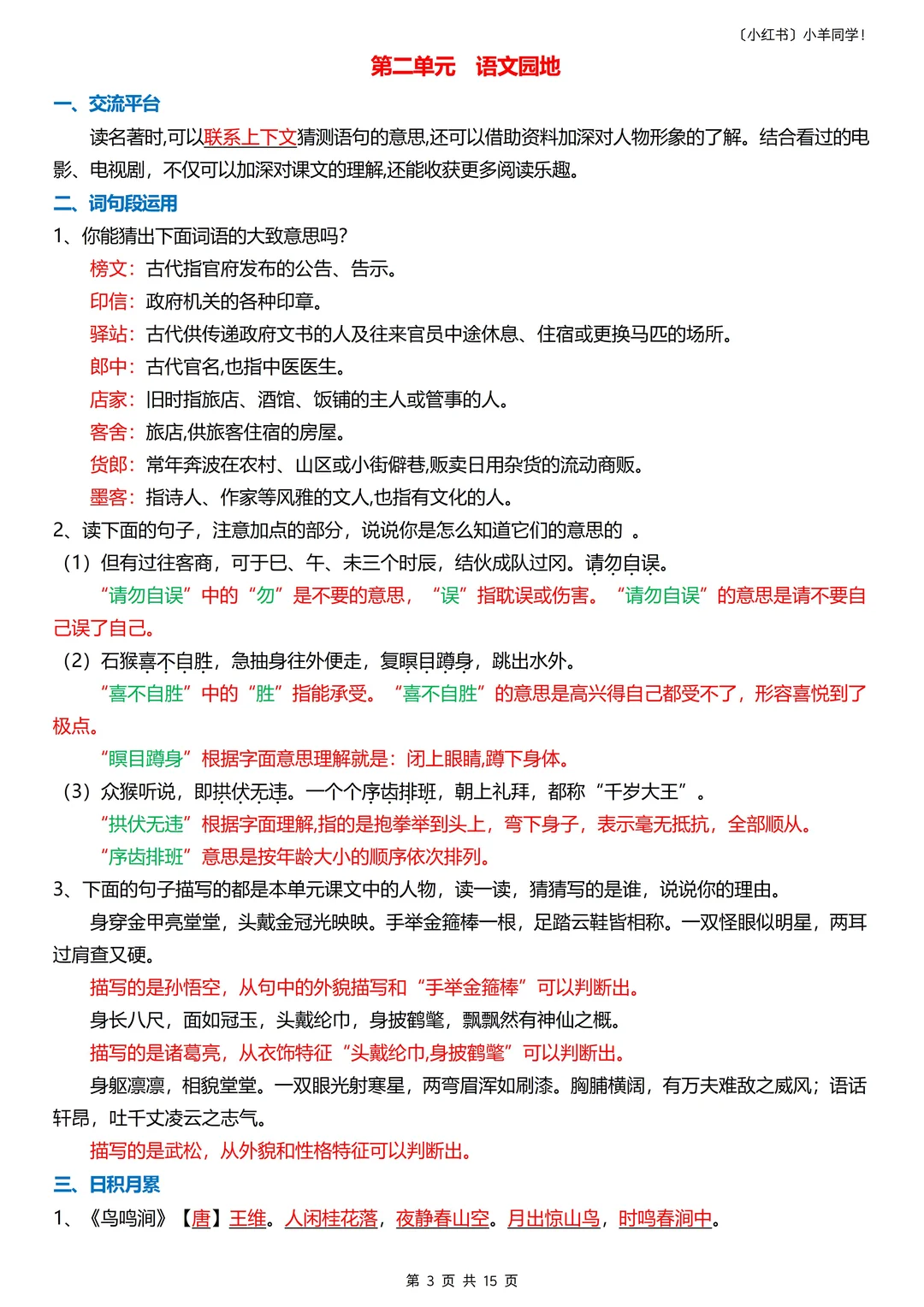 〔小红书〕小羊同学！

第二单元　语文园地

一、交流平台

读名著时,可以联系上下文猜测语句的意思,还可以借助资料加深对人物形象的了解。结合看过的电影、电视剧，不仅可以加深对课文的理解,还能收获更多阅读乐趣。

二、词句段运用

1、你能猜出下面词语的大致意思吗?

榜文：古代指官府发布的公告、告示。

印信：政府机关的各种印章。

驿站：古代供传递政府文书的人及往来官员中途休息、住宿或更换马匹的场所。

郎中：古代官名,也指中医医生。

店家：旧时指旅店、酒馆、饭铺的主人或管事的人。

客舍：旅店,供旅客住宿的房屋。

货郎：常年奔波在农村、山区或小街僻巷,贩卖日用杂货的流动商贩。

墨客：指诗人、作家等风雅的文人,也指有文化的人。

2、读下面的句子，注意加点的部分，说说你是怎么知道它们的意思的 。

（1）但有过往客商，可于巳、午、未三个时辰，结伙成队过冈。请勿自误。

“请勿自误”中的“勿”是不要的意思，“误”指耽误或伤害。“请勿自误”的意思是请不要自己误了自己。

（2）石猴喜不自胜，急抽身往外便走，复瞑目蹲身，跳出水外。

“喜不自胜”中的“胜”指能承受。“喜不自胜”的意思是高兴得自己都受不了，形容喜悦到了极点。

“瞑目蹲身”根据字面意思理解就是：闭上眼睛,蹲下身体。

（3）众猴听说，即拱伏无违。一个个序齿排班，朝上礼拜，都称“千岁大王”。

“拱伏无违”根据字面理解,指的是抱拳举到头上，弯下身子，表示毫无抵抗，全部顺从。

“序齿排班”意思是按年龄大小的顺序依次排列。

3、下面的句子描写的都是本单元课文中的人物，读一读，猜猜写的是谁，说说你的理由。

身穿金甲亮堂堂，头戴金冠光映映。手举金箍棒一根，足踏云鞋皆相称。一双怪眼似明星，两耳过肩查又硬。

描写的是孙悟空，从句中的外貌描写和“手举金箍棒”可以判断出。

身长八尺，面如冠玉，头戴纶巾，身披鹤氅，飘飘然有神仙之概。

描写的是诸葛亮，从衣饰特征“头戴纶巾,身披鹤氅”可以判断出。

身躯凛凛，相貌堂堂。一双眼光射寒星，两弯眉浑如刷漆。胸脯横阔，有万夫难敌之威风；语话轩昂，吐千丈凌云之志气。

描写的是武松，从外貌和性格特征可以判断出。

三、日积月累

1、《鸟鸣涧》【唐】王维。人闲桂花落，夜静春山空。月出惊山鸟，时鸣春涧中。

第 3 页 共 15 页